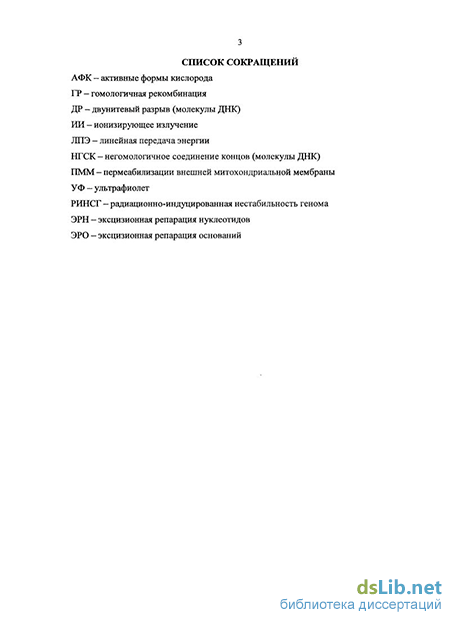 3

СПИСОК СОКРАЩЕНИЙ

АФК – активные формы кислорода

ГР – гомологичная рекомбинация

ДР – двунитевый разрыв (молекулы ДНК)

ИИ – ионизирующее излучение

ЛПЭ – линейная передача энергии

НГСК – негомологичное соединение концов (молекулы ДНК)

ПММ – пермеабилизации внешней митохондриальной мембраны

УФ – ультрафиолет

РИНСГ – радиационно-индуцированная нестабильность генома

ЭРН – эксцизионная репарация нуклеотидов

ЭРО – эксцизионная репарация оснований

dsLib.net
библиотека диссертаций